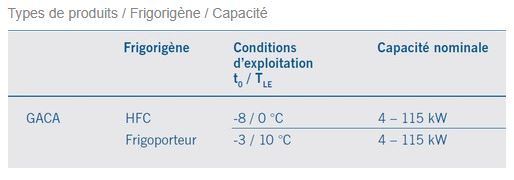 Types de produits / Frigorigène / Capacité

| | Frigorigène | Conditions d'exploitation $t_0$ / $T_{LE}$ | Capacité nominale |
|---|---|---|---|
| GACA | HFC | -8 / 0 °C | 4 – 115 kW |
| | Frigoporteur | -3 / 10 °C | 4 – 115 kW |